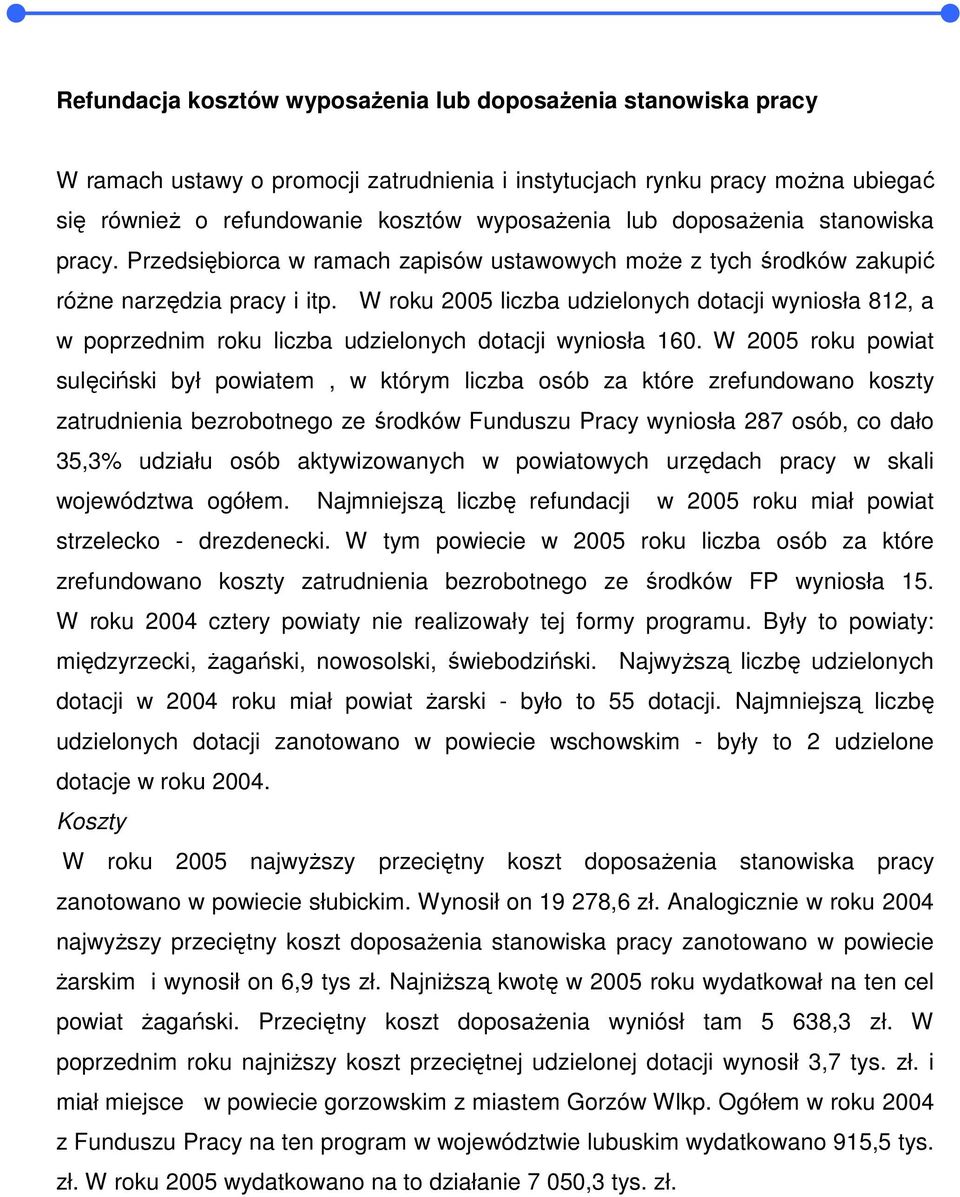 Refundacja kosztów wyposażenia lub doposażenia stanowiska pracy

W ramach ustawy o promocji zatrudnienia i instytucjach rynku pracy można ubiegać się również o refundowanie kosztów wyposażenia lub doposażenia stanowiska pracy. Przedsiębiorca w ramach zapisów ustawowych może z tych środków zakupić różne narzędzia pracy i itp. W roku 2005 liczba udzielonych dotacji wyniosła 812, a w poprzednim roku liczba udzielonych dotacji wyniosła 160. W 2005 roku powiat sulęciński był powiatem , w którym liczba osób za które zrefundowano koszty zatrudnienia bezrobotnego ze środków Funduszu Pracy wyniosła 287 osób, co dało 35,3% udziału osób aktywizowanych w powiatowych urzędach pracy w skali województwa ogółem. Najmniejszą liczbę refundacji w 2005 roku miał powiat strzelecko - drezdenecki. W tym powiecie w 2005 roku liczba osób za które zrefundowano koszty zatrudnienia bezrobotnego ze środków FP wyniosła 15. W roku 2004 cztery powiaty nie realizowały tej formy programu. Były to powiaty: międzyrzecki, żagański, nowosolski, świebodziński. Najwyższą liczbę udzielonych dotacji w 2004 roku miał powiat żarski - było to 55 dotacji. Najmniejszą liczbę udzielonych dotacji zanotowano w powiecie wschowskim - były to 2 udzielone dotacje w roku 2004.
Koszty
W roku 2005 najwyższy przeciętny koszt doposażenia stanowiska pracy zanotowano w powiecie słubickim. Wynosił on 19 278,6 zł. Analogicznie w roku 2004 najwyższy przeciętny koszt doposażenia stanowiska pracy zanotowano w powiecie żarskim i wynosił on 6,9 tys zł. Najniższą kwotę w 2005 roku wydatkował na ten cel powiat żagański. Przeciętny koszt doposażenia wyniósł tam 5 638,3 zł. W poprzednim roku najniższy koszt przeciętnej udzielonej dotacji wynosił 3,7 tys. zł. i miał miejsce w powiecie gorzowskim z miastem Gorzów Wlkp. Ogółem w roku 2004 z Funduszu Pracy na ten program w województwie lubuskim wydatkowano 915,5 tys. zł. W roku 2005 wydatkowano na to działanie 7 050,3 tys. zł.